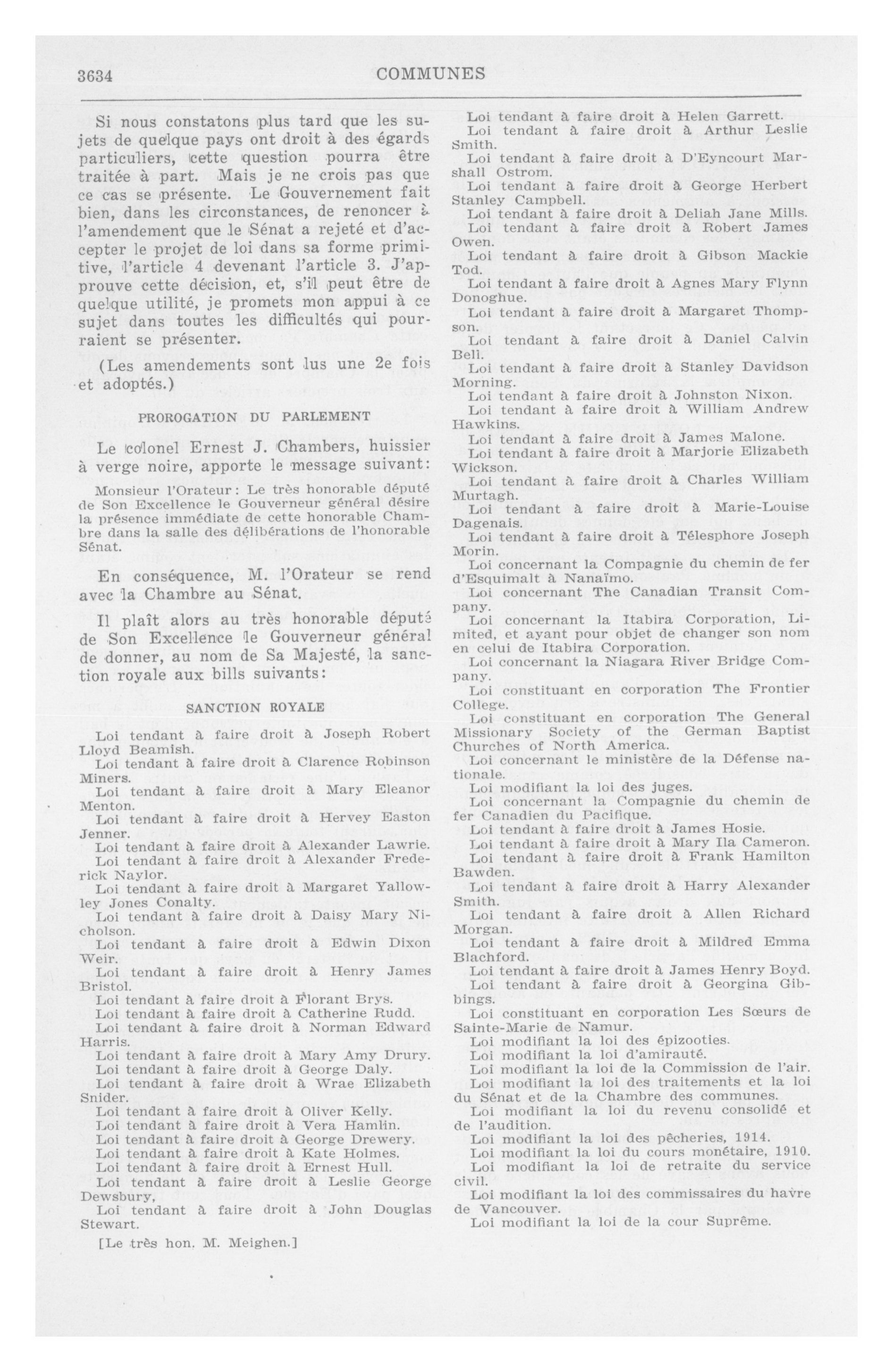 3634 COMMUNES

Si nous constatons plus tard que les sujets de quelque pays ont droit à des égards particuliers, cette question pourra être traitée à part. Mais je ne crois pas que ce cas se présente. Le Gouvernement fait bien, dans les circonstances, de renoncer à l'amendement que le Sénat a rejeté et d'accepter le projet de loi dans sa forme primitive, l'article 4 devenant l'article 3. J'approuve cette décision, et, s'il peut être de quelque utilité, je promets mon appui à ce sujet dans toutes les difficultés qui pourraient se présenter.

(Les amendements sont lus une 2e fois et adoptés.)

PROROGATION DU PARLEMENT

Le colonel Ernest J. Chambers, huissier à verge noire, apporte le message suivant:

Monsieur l'Orateur: Le très honorable député de Son Excellence le Gouverneur général désire la présence immédiate de cette honorable Chambre dans la salle des délibérations de l'honorable Sénat.

En conséquence, M. l'Orateur se rend avec la Chambre au Sénat.

Il plaît alors au très honorable député de Son Excellence le Gouverneur général de donner, au nom de Sa Majesté, la sanction royale aux bills suivants:

SANCTION ROYALE

Loi tendant à faire droit à Joseph Robert Lloyd Beamish.
Loi tendant à faire droit à Clarence Robinson Miners.
Loi tendant à faire droit à Mary Eleanor Menton.
Loi tendant à faire droit à Hervey Easton Jenner.
Loi tendant à faire droit à Alexander Lawrie.
Loi tendant à faire droit à Alexander Frederick Naylor.
Loi tendant à faire droit à Margaret Yallowley Jones Conalty.
Loi tendant à faire droit à Daisy Mary Nicholson.
Loi tendant à faire droit à Edwin Dixon Weir.
Loi tendant à faire droit à Henry James Bristol.
Loi tendant à faire droit à Florant Brys.
Loi tendant à faire droit à Catherine Rudd.
Loi tendant à faire droit à Norman Edward Harris.
Loi tendant à faire droit à Mary Amy Drury.
Loi tendant à faire droit à George Daly.
Loi tendant à faire droit à Wrae Elizabeth Snider.
Loi tendant à faire droit à Oliver Kelly.
Loi tendant à faire droit à Vera Hamlin.
Loi tendant à faire droit à George Drewery.
Loi tendant à faire droit à Kate Holmes.
Loi tendant à faire droit à Ernest Hull.
Loi tendant à faire droit à Leslie George Dewsbury,
Loi tendant à faire droit à John Douglas Stewart.

[Le très hon. M. Meighen.]

Loi tendant à faire droit à Helen Garrett.
Loi tendant à faire droit à Arthur Leslie Smith.
Loi tendant à faire droit à D'Eyncourt Marshall Ostrom.
Loi tendant à faire droit à George Herbert Stanley Campbell.
Loi tendant à faire droit à Deliah Jane Mills.
Loi tendant à faire droit à Robert James Owen.
Loi tendant à faire droit à Gibson Mackie Tod.
Loi tendant à faire droit à Agnes Mary Flynn Donoghue.
Loi tendant à faire droit à Margaret Thompson.
Loi tendant à faire droit à Daniel Calvin Bell.
Loi tendant à faire droit à Stanley Davidson Morning.
Loi tendant à faire droit à Johnston Nixon.
Loi tendant à faire droit à William Andrew Hawkins.
Loi tendant à faire droit à James Malone.
Loi tendant à faire droit à Marjorie Elizabeth Wickson.
Loi tendant à faire droit à Charles William Murtagh.
Loi tendant à faire droit à Marie-Louise Dagenais.
Loi tendant à faire droit à Télesphore Joseph Morin.
Loi concernant la Compagnie du chemin de fer d'Esquimalt à Nanaïmo.
Loi concernant The Canadian Transit Company.
Loi concernant la Itabira Corporation, Limited, et ayant pour objet de changer son nom en celui de Itabira Corporation.
Loi concernant la Niagara River Bridge Company.
Loi constituant en corporation The Frontier College.
Loi constituant en corporation The General Missionary Society of the German Baptist Churches of North America.
Loi concernant le ministère de la Défense nationale.
Loi modifiant la loi des juges.
Loi concernant la Compagnie du chemin de fer Canadien du Pacifique.
Loi tendant à faire droit à James Hosie.
Loi tendant à faire droit à Mary Ila Cameron.
Loi tendant à faire droit à Frank Hamilton Bawden.
Loi tendant à faire droit à Harry Alexander Smith.
Loi tendant à faire droit à Allen Richard Morgan.
Loi tendant à faire droit à Mildred Emma Blachford.
Loi tendant à faire droit à James Henry Boyd.
Loi tendant à faire droit à Georgina Gibbings.
Loi constituant en corporation Les Sœurs de Sainte-Marie de Namur.
Loi modifiant la loi des épizooties.
Loi modifiant la loi d'amirauté.
Loi modifiant la loi de la Commission de l'air.
Loi modifiant la loi des traitements et la loi du Sénat et de la Chambre des communes.
Loi modifiant la loi du revenu consolidé et de l'audition.
Loi modifiant la loi des pêcheries, 1914.
Loi modifiant la loi du cours monétaire, 1910.
Loi modifiant la loi de retraite du service civil.
Loi modifiant la loi des commissaires du havre de Vancouver.
Loi modifiant la loi de la cour Suprême.